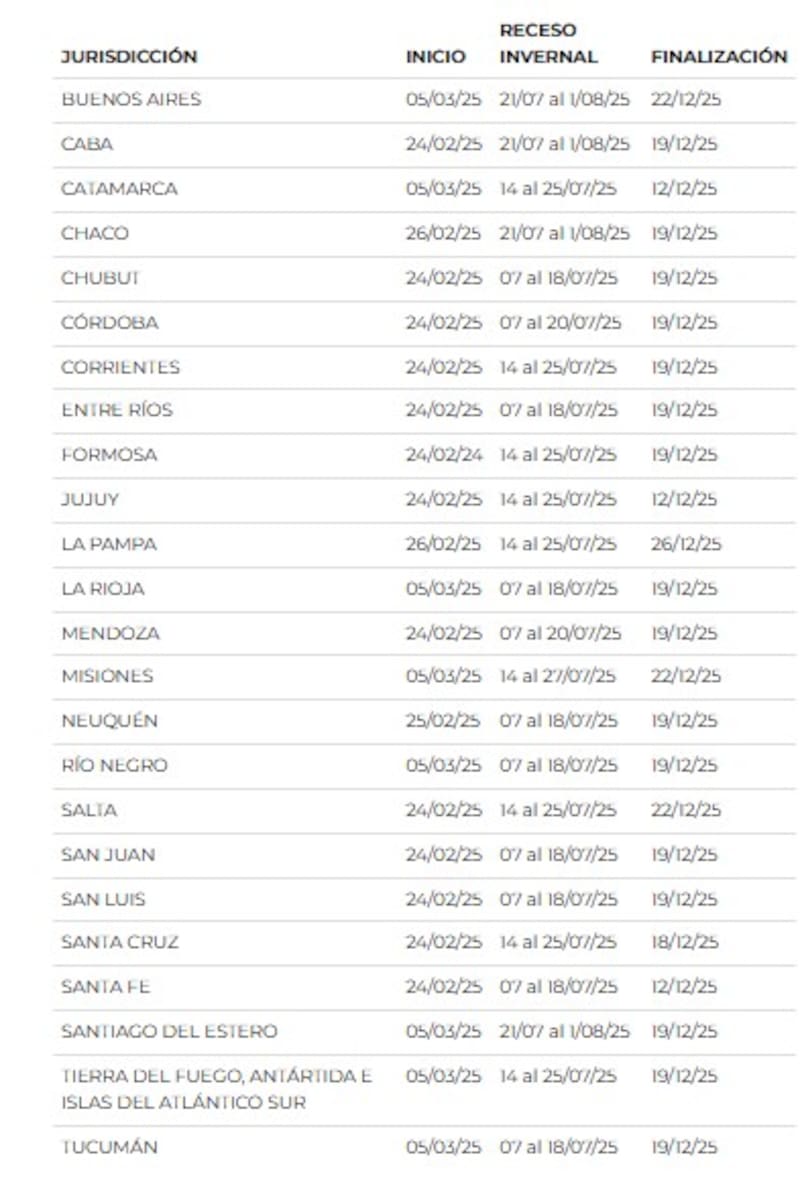 | JURISDICCIÓN | INICIO | RECESO INVERNAL | FINALIZACIÓN |
|---|---|---|---|
| BUENOS AIRES | 05/03/25 | 21/07 al 1/08/25 | 22/12/25 |
| CABA | 24/02/25 | 21/07 al 1/08/25 | 19/12/25 |
| CATAMARCA | 05/03/25 | 14 al 25/07/25 | 12/12/25 |
| CHACO | 26/02/25 | 21/07 al 1/08/25 | 19/12/25 |
| CHUBUT | 24/02/25 | 07 al 18/07/25 | 19/12/25 |
| CÓRDOBA | 24/02/25 | 07 al 20/07/25 | 19/12/25 |
| CORRIENTES | 24/02/25 | 14 al 25/07/25 | 19/12/25 |
| ENTRE RÍOS | 24/02/25 | 07 al 18/07/25 | 19/12/25 |
| FORMOSA | 24/02/24 | 14 al 25/07/25 | 19/12/25 |
| JUJUY | 24/02/25 | 14 al 25/07/25 | 12/12/25 |
| LA PAMPA | 26/02/25 | 14 al 25/07/25 | 26/12/25 |
| LA RIOJA | 05/03/25 | 07 al 18/07/25 | 19/12/25 |
| MENDOZA | 24/02/25 | 07 al 20/07/25 | 19/12/25 |
| MISIONES | 05/03/25 | 14 al 27/07/25 | 22/12/25 |
| NEUQUÉN | 25/02/25 | 07 al 18/07/25 | 19/12/25 |
| RÍO NEGRO | 05/03/25 | 07 al 18/07/25 | 19/12/25 |
| SALTA | 24/02/25 | 14 al 25/07/25 | 22/12/25 |
| SAN JUAN | 24/02/25 | 07 al 18/07/25 | 19/12/25 |
| SAN LUIS | 24/02/25 | 07 al 18/07/25 | 19/12/25 |
| SANTA CRUZ | 24/02/25 | 14 al 25/07/25 | 18/12/25 |
| SANTA FE | 24/02/25 | 07 al 18/07/25 | 12/12/25 |
| SANTIAGO DEL ESTERO | 05/03/25 | 21/07 al 1/08/25 | 19/12/25 |
| TIERRA DEL FUEGO, ANTÁRTIDA E ISLAS DEL ATLÁNTICO SUR | 05/03/25 | 14 al 25/07/25 | 19/12/25 |
| TUCUMÁN | 05/03/25 | 07 al 18/07/25 | 19/12/25 |